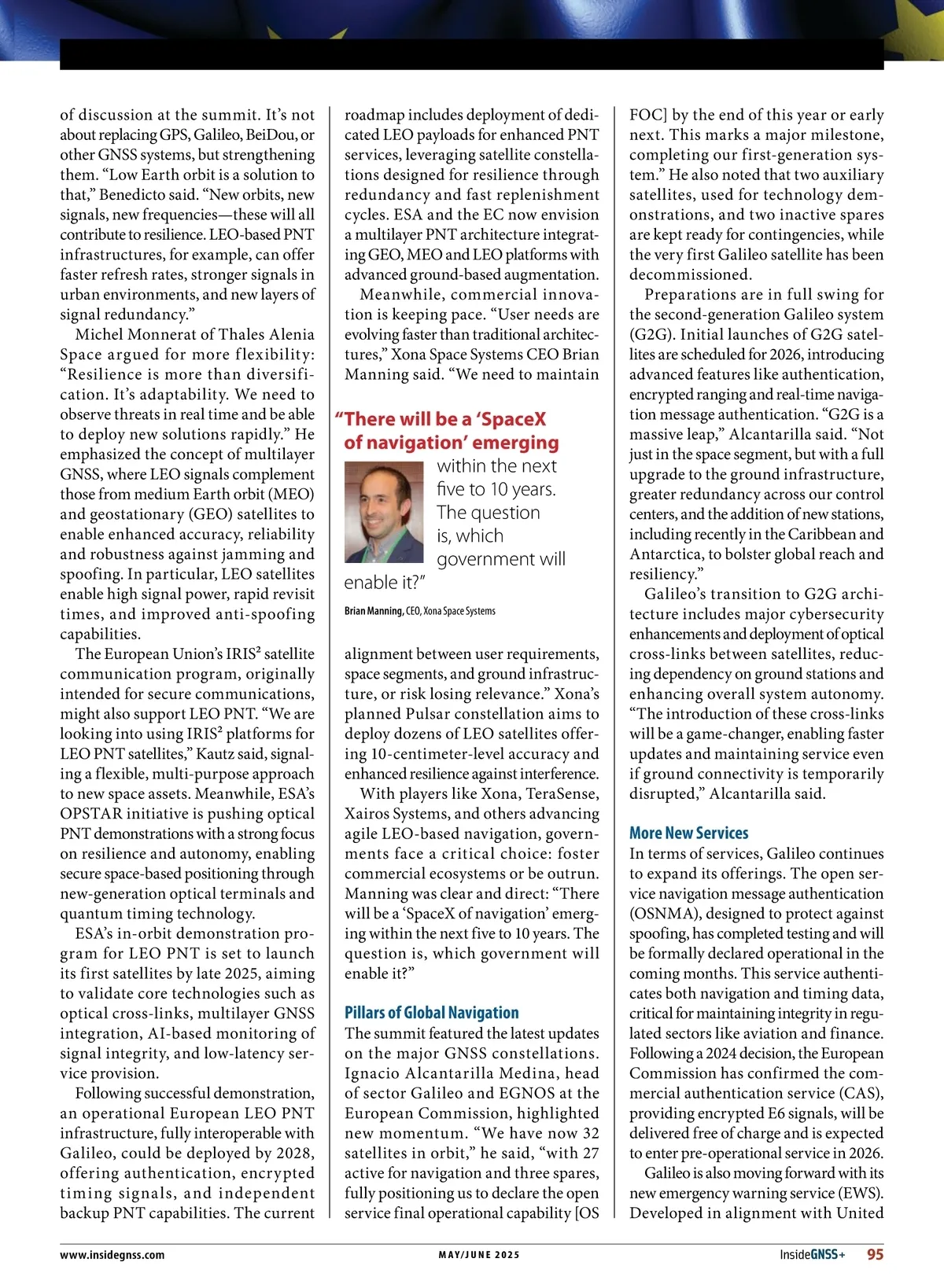 of discussion at the summit. It's not about replacing GPS, Galileo, BeiDou, or other GNSS systems, but strengthening them. "Low Earth orbit is a solution to that," Benedicto said. "New orbits, new signals, new frequencies—these will all contribute to resilience. LEO-based PNT infrastructures, for example, can offer faster refresh rates, stronger signals in urban environments, and new layers of signal redundancy."

Michel Monnerat of Thales Alenia Space argued for more flexibility: "Resilience is more than diversification. It's adaptability. We need to observe threats in real time and be able to deploy new solutions rapidly." He emphasized the concept of multilayer GNSS, where LEO signals complement those from medium Earth orbit (MEO) and geostationary (GEO) satellites to enable enhanced accuracy, reliability and robustness against jamming and spoofing. In particular, LEO satellites enable high signal power, rapid revisit times, and improved anti-spoofing capabilities.

The European Union's IRIS² satellite communication program, originally intended for secure communications, might also support LEO PNT. "We are looking into using IRIS² platforms for LEO PNT satellites," Kautz said, signaling a flexible, multi-purpose approach to new space assets. Meanwhile, ESA's OPSTAR initiative is pushing optical PNT demonstrations with a strong focus on resilience and autonomy, enabling secure space-based positioning through new-generation optical terminals and quantum timing technology.

ESA's in-orbit demonstration program for LEO PNT is set to launch its first satellites by late 2025, aiming to validate core technologies such as optical cross-links, multilayer GNSS integration, AI-based monitoring of signal integrity, and low-latency service provision.

Following successful demonstration, an operational European LEO PNT infrastructure, fully interoperable with Galileo, could be deployed by 2028, offering authentication, encrypted timing signals, and independent backup PNT capabilities. The current roadmap includes deployment of dedicated LEO payloads for enhanced PNT services, leveraging satellite constellations designed for resilience through redundancy and fast replenishment cycles. ESA and the EC now envision a multilayer PNT architecture integrating GEO, MEO and LEO platforms with advanced ground-based augmentation.

Meanwhile, commercial innovation is keeping pace. "User needs are evolving faster than traditional architectures," Xona Space Systems CEO Brian Manning said. "We need to maintain

"There will be a 'SpaceX of navigation' emerging within the next five to 10 years. The question is, which government will enable it?"

Brian Manning, CEO, Xona Space Systems

alignment between user requirements, space segments, and ground infrastructure, or risk losing relevance." Xona's planned Pulsar constellation aims to deploy dozens of LEO satellites offering 10-centimeter-level accuracy and enhanced resilience against interference.

With players like Xona, TeraSense, Xairos Systems, and others advancing agile LEO-based navigation, governments face a critical choice: foster commercial ecosystems or be outrun. Manning was clear and direct: "There will be a 'SpaceX of navigation' emerging within the next five to 10 years. The question is, which government will enable it?"

Pillars of Global Navigation
The summit featured the latest updates on the major GNSS constellations. Ignacio Alcantarilla Medina, head of sector Galileo and EGNOS at the European Commission, highlighted new momentum. "We have now 32 satellites in orbit," he said, "with 27 active for navigation and three spares, fully positioning us to declare the open service final operational capability [OS FOC] by the end of this year or early next. This marks a major milestone, completing our first-generation system." He also noted that two auxiliary satellites, used for technology demonstrations, and two inactive spares are kept ready for contingencies, while the very first Galileo satellite has been decommissioned.

Preparations are in full swing for the second-generation Galileo system (G2G). Initial launches of G2G satellites are scheduled for 2026, introducing advanced features like authentication, encrypted ranging and real-time navigation message authentication. "G2G is a massive leap," Alcantarilla said. "Not just in the space segment, but with a full upgrade to the ground infrastructure, greater redundancy across our control centers, and the addition of new stations, including recently in the Caribbean and Antarctica, to bolster global reach and resiliency."

Galileo's transition to G2G architecture includes major cybersecurity enhancements and deployment of optical cross-links between satellites, reducing dependency on ground stations and enhancing overall system autonomy. "The introduction of these cross-links will be a game-changer, enabling faster updates and maintaining service even if ground connectivity is temporarily disrupted," Alcantarilla said.

More New Services
In terms of services, Galileo continues to expand its offerings. The open service navigation message authentication (OSNMA), designed to protect against spoofing, has completed testing and will be formally declared operational in the coming months. This service authenticates both navigation and timing data, critical for maintaining integrity in regulated sectors like aviation and finance. Following a 2024 decision, the European Commission has confirmed the commercial authentication service (CAS), providing encrypted E6 signals, will be delivered free of charge and is expected to enter pre-operational service in 2026.

Galileo is also moving forward with its new emergency warning service (EWS). Developed in alignment with United

www.insidegnss.com MAY/JUNE 2025 InsideGNSS+ 95